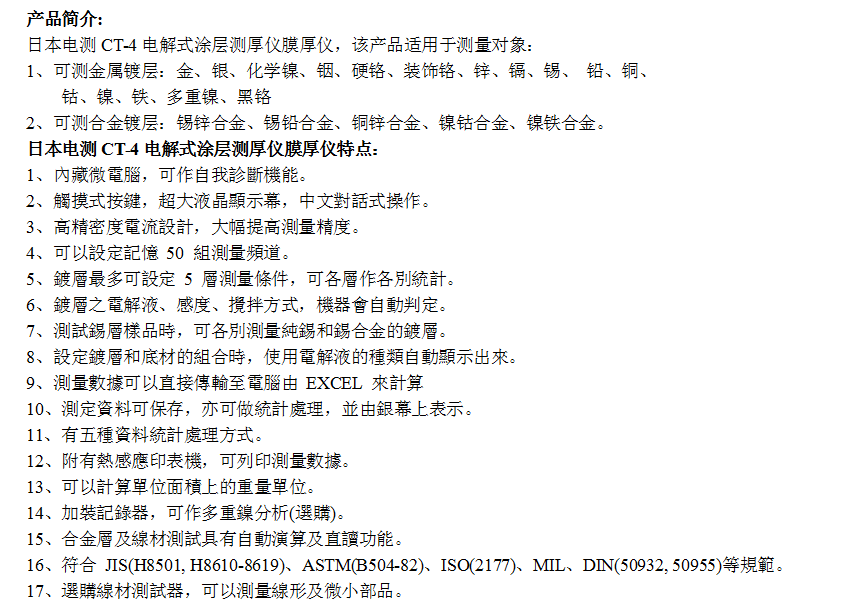 产品简介:
日本电测 CT-4 电解式涂层测厚仪膜厚仪，该产品适用于测量对象:
1、可测金属镀层：金、银、化学镍、铟、硬铬、装饰铬、锌、镉、锡、 铅、铜、钴、镍、铁、多重镍、黑铬
2、可测合金镀层：锡锌合金、锡铅合金、铜锌合金、镍钴合金、镍铁合金。
日本电测 CT-4 电解式涂层测厚仪膜厚仪特点:
1、內藏微電腦，可作自我診斷機能。
2、觸摸式按鍵，超大液晶顯示幕，中文對話式操作。
3、高精密度電流設計，大幅提高測量精度。
4、可以設定記憶 50 組測量頻道。
5、鍍層最多可設定 5 層測量條件，可各層作各別統計。
6、鍍層之電解液、感度、攪拌方式，機器會自動判定。
7、測試錫層樣品時，可各別測量純錫和錫合金的鍍層。
8、設定鍍層和底材的組合時，使用電解液的種類自動顯示出來。
9、測量數據可以直接傳輸至電腦由 EXCEL 來計算
10、測定資料可保存，亦可做統計處理，並由銀幕上表示。
11、有五種資料統計處理方式。
12、附有熱感應印表機，可列印測量數據。
13、可以計算單位面積上的重量單位。
14、加裝記錄器，可作多重鎳分析(選購)。
15、合金層及線材測試具有自動演算及直讀功能。
16、符合 JIS(H8501, H8610-8619)、ASTM(B504-82)、ISO(2177)、MIL、DIN(50932, 50955)等規範。
17、選購線材測試器，可以測量線形及微小部品。